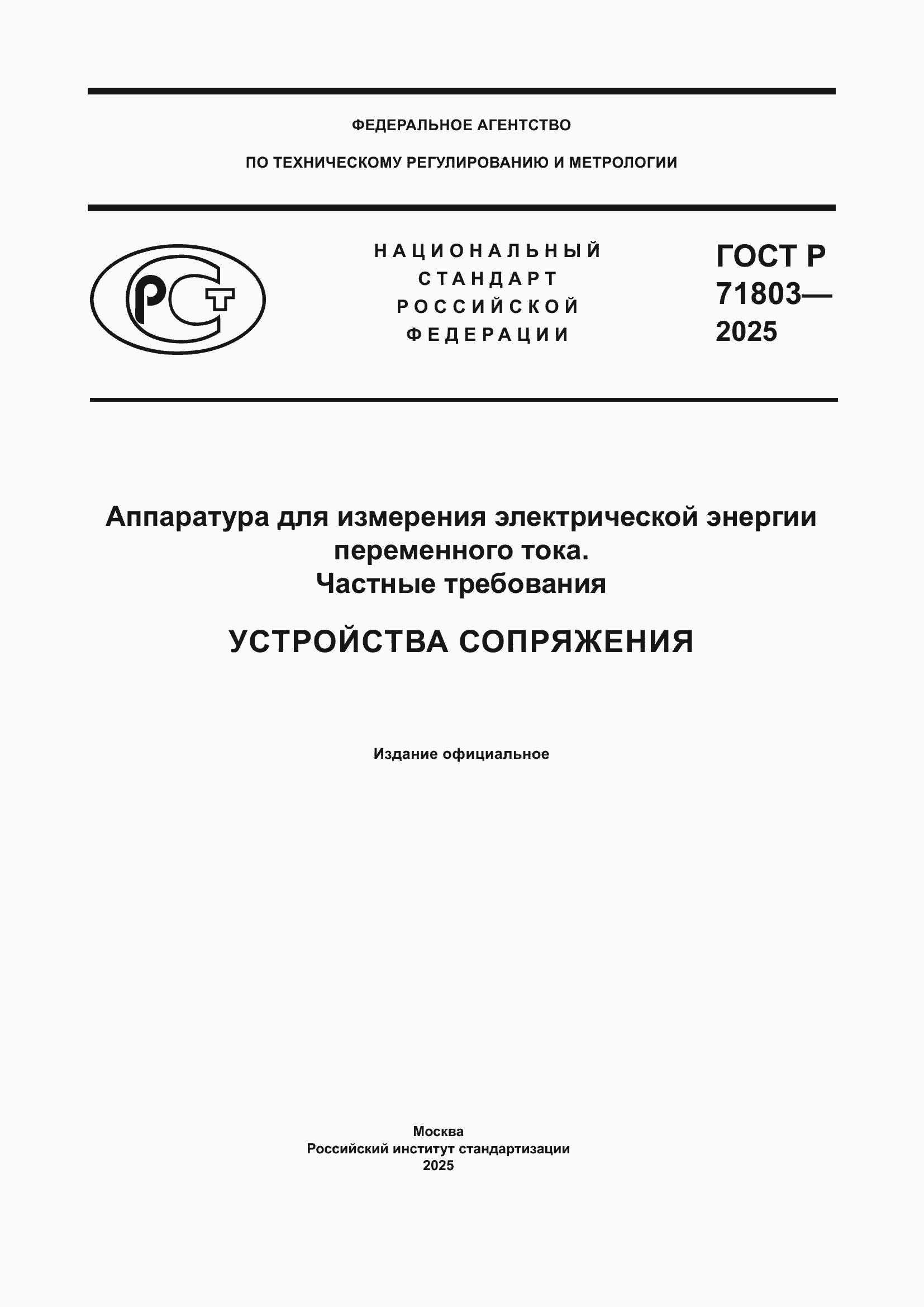 ФЕДЕРАЛЬНОЕ АГЕНТСТВО

ПО ТЕХНИЧЕСКОМУ РЕГУЛИРОВАНИЮ И МЕТРОЛОГИИ

РСТ

НАЦИОНАЛЬНЫЙ СТАНДАРТ РОССИЙСКОЙ ФЕДЕРАЦИИ

ГОСТ Р 71803— 2025

Аппаратура для измерения электрической энергии переменного тока. Частные требования

УСТРОЙСТВА СОПРЯЖЕНИЯ

Издание официальное

Москва
Российский институт стандартизации
2025